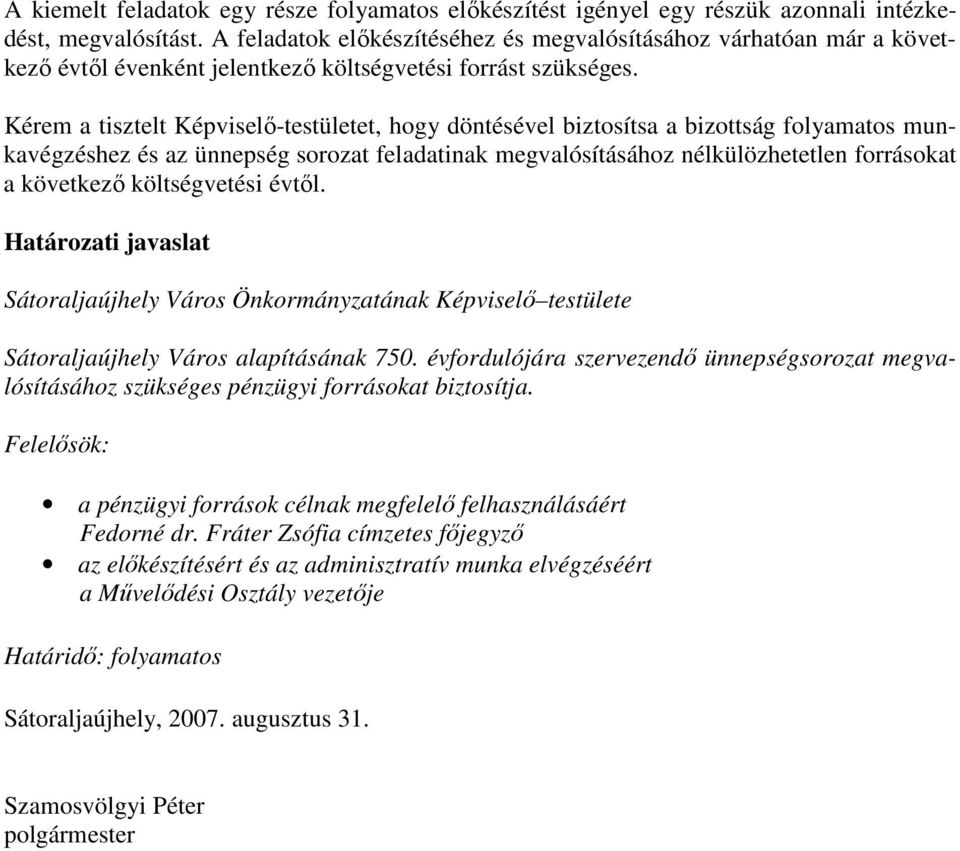 A kiemelt feladatok egy része folyamatos előkészítést igényel egy részük azonnali intézkedést, megvalósítást. A feladatok előkészítéséhez és megvalósításához várhatóan már a következő évtől évenként jelentkező költségvetési forrást szükséges.

Kérem a tisztelt Képviselő-testületet, hogy döntésével biztosítsa a bizottság folyamatos munkavégzéshez és az ünnepség sorozat feladatinak megvalósításához nélkülözhetetlen forrásokat a következő költségvetési évtől.

Határozati javaslat

Sátoraljaújhely Város Önkormányzatának Képviselő–testülete

Sátoraljaújhely Város alapításának 750. évfordulójára szervezendő ünnepségsorozat megvalósításához szükséges pénzügyi forrásokat biztosítja.

Felelősök:

• a pénzügyi források célnak megfelelő felhasználásáért
Fedorné dr. Fráter Zsófia címzetes főjegyző
• az előkészítésért és az adminisztratív munka elvégzéséért
a Művelődési Osztály vezetője

Határidő: folyamatos

Sátoraljaújhely, 2007. augusztus 31.

Szamosvölgyi Péter
polgármester